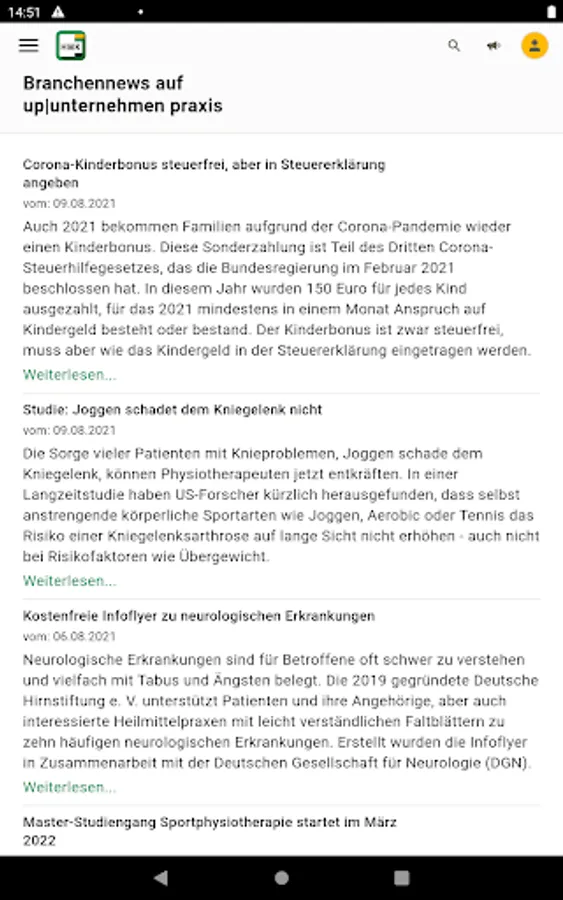 14:51

Branchennews auf up|unternehmen praxis

Corona-Kinderbonus steuerfrei, aber in Steuererklärung angeben
vom: 09.08.2021
Auch 2021 bekommen Familien aufgrund der Corona-Pandemie wieder einen Kinderbonus. Diese Sonderzahlung ist Teil des Dritten Corona-Steuerhilfegesetzes, das die Bundesregierung im Februar 2021 beschlossen hat. In diesem Jahr wurden 150 Euro für jedes Kind ausgezahlt, für das 2021 mindestens in einem Monat Anspruch auf Kindergeld besteht oder bestand. Der Kinderbonus ist zwar steuerfrei, muss aber wie das Kindergeld in der Steuererklärung eingetragen werden.
Weiterlesen...

Studie: Joggen schadet dem Kniegelenk nicht
vom: 09.08.2021
Die Sorge vieler Patienten mit Knieproblemen, Joggen schade dem Kniegelenk, können Physiotherapeuten jetzt entkräften. In einer Langzeitstudie haben US-Forscher kürzlich herausgefunden, dass selbst anstrengende körperliche Sportarten wie Joggen, Aerobic oder Tennis das Risiko einer Kniegelenksarthrose auf lange Sicht nicht erhöhen - auch nicht bei Risikofaktoren wie Übergewicht.
Weiterlesen...

Kostenfreie Infoflyer zu neurologischen Erkrankungen
vom: 06.08.2021
Neurologische Erkrankungen sind für Betroffene oft schwer zu verstehen und vielfach mit Tabus und Ängsten belegt. Die 2019 gegründete Deutsche Hirnstiftung e. V. unterstützt Patienten und ihre Angehörige, aber auch interessierte Heilmittelpraxen mit leicht verständlichen Faltblättern zu zehn häufigen neurologischen Erkrankungen. Erstellt wurden die Infoflyer in Zusammenarbeit mit der Deutschen Gesellschaft für Neurologie (DGN).
Weiterlesen...

Master-Studiengang Sportphysiotherapie startet im März 2022